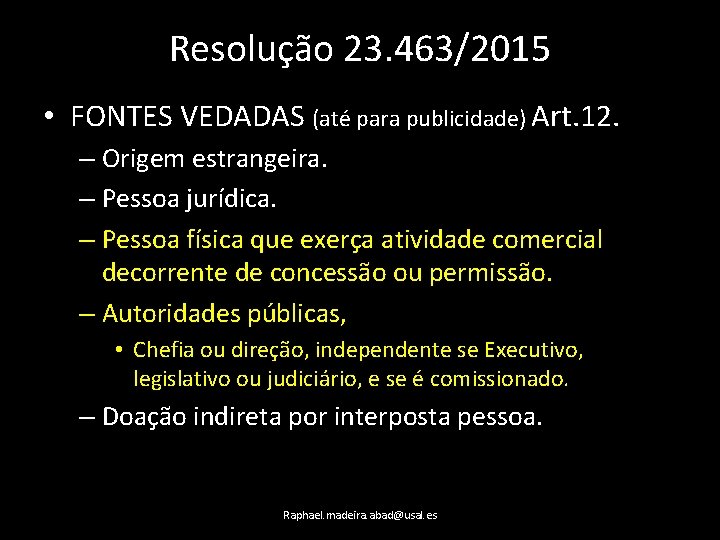 Resolução 23.463/2015

• FONTES VEDADAS (até para publicidade) Art.12.
– Origem estrangeira.
– Pessoa jurídica.
– Pessoa física que exerça atividade comercial decorrente de concessão ou permissão.
– Autoridades públicas,
• Chefia ou direção, independente se Executivo, legislativo ou judiciário, e se é comissionado.
– Doação indireta por interposta pessoa.

Raphael.madeira.abad@usal.es